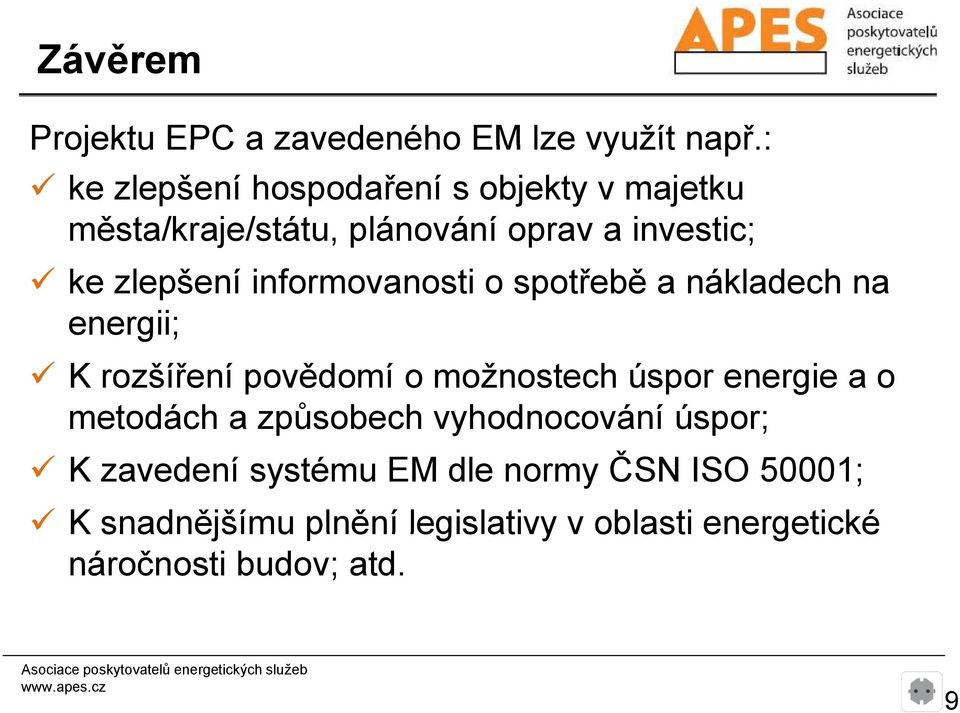 Závěrem

APES Asociace poskytovatelů energetických služeb

Projektu EPC a zavedeného EM lze využít např.:

✓ ke zlepšení hospodaření s objekty v majetku města/kraje/státu, plánování oprav a investic;

✓ ke zlepšení informovanosti o spotřebě a nákladech na energii;

✓ K rozšíření povědomí o možnostech úspor energie a o metodách a způsobech vyhodnocování úspor;

✓ K zavedení systému EM dle normy ČSN ISO 50001;

✓ K snadnějšímu plnění legislativy v oblasti energetické náročnosti budov; atd.

Asociace poskytovatelů energetických služeb
www.apes.cz

9